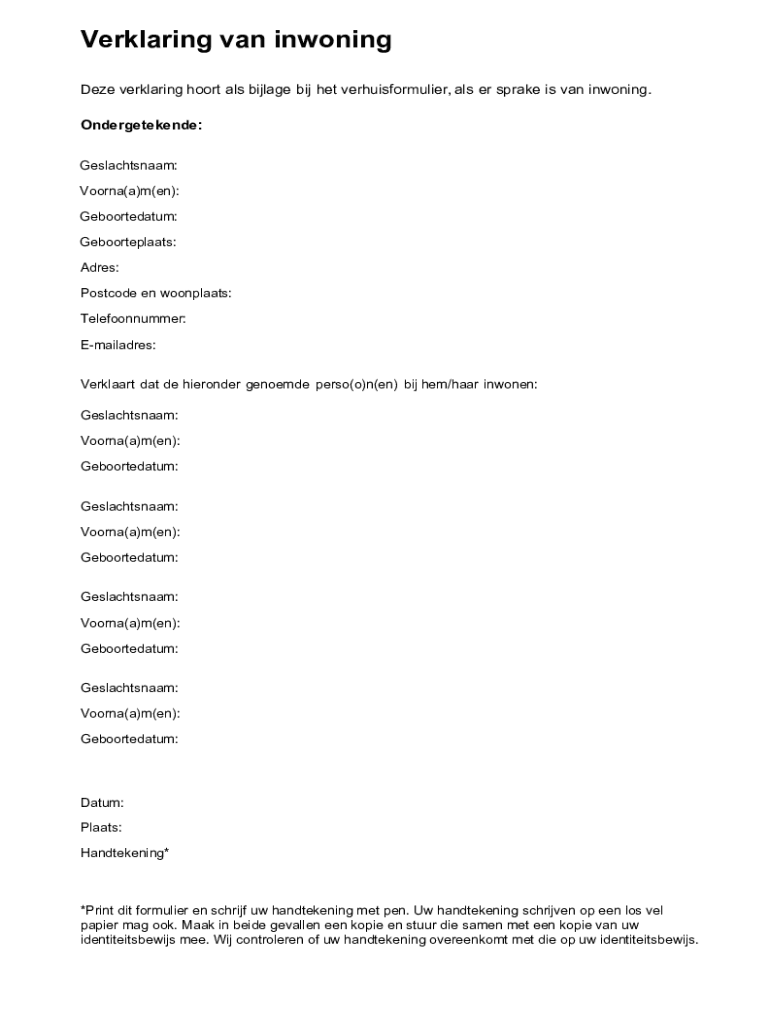 Verklaring van inwoning

Deze verklaring hoort als bijlage bij het verhuisformulier, als er sprake is van inwoning.

Ondergetekende:

Geslachtsnaam:

Voorna(a)m(en):

Geboortedatum:

Geboorteplaats:

Adres:

Postcode en woonplaats:

Telefoonnummer:

E-mailadres:

Verklaart dat de hieronder genoemde perso(o)n(en) bij hem/haar inwonen:

Geslachtsnaam:

Voorna(a)m(en):

Geboortedatum:

Geslachtsnaam:

Voorna(a)m(en):

Geboortedatum:

Geslachtsnaam:

Voorna(a)m(en):

Geboortedatum:

Geslachtsnaam:

Voorna(a)m(en):

Geboortedatum:

Datum:

Plaats:

Handtekening*

*Print dit formulier en schrijf uw handtekening met pen. Uw handtekening schrijven op een los vel papier mag ook. Maak in beide gevallen een kopie en stuur die samen met een kopie van uw identiteitsbewijs mee. Wij controleren of uw handtekening overeenkomt met die op uw identiteitsbewijs.